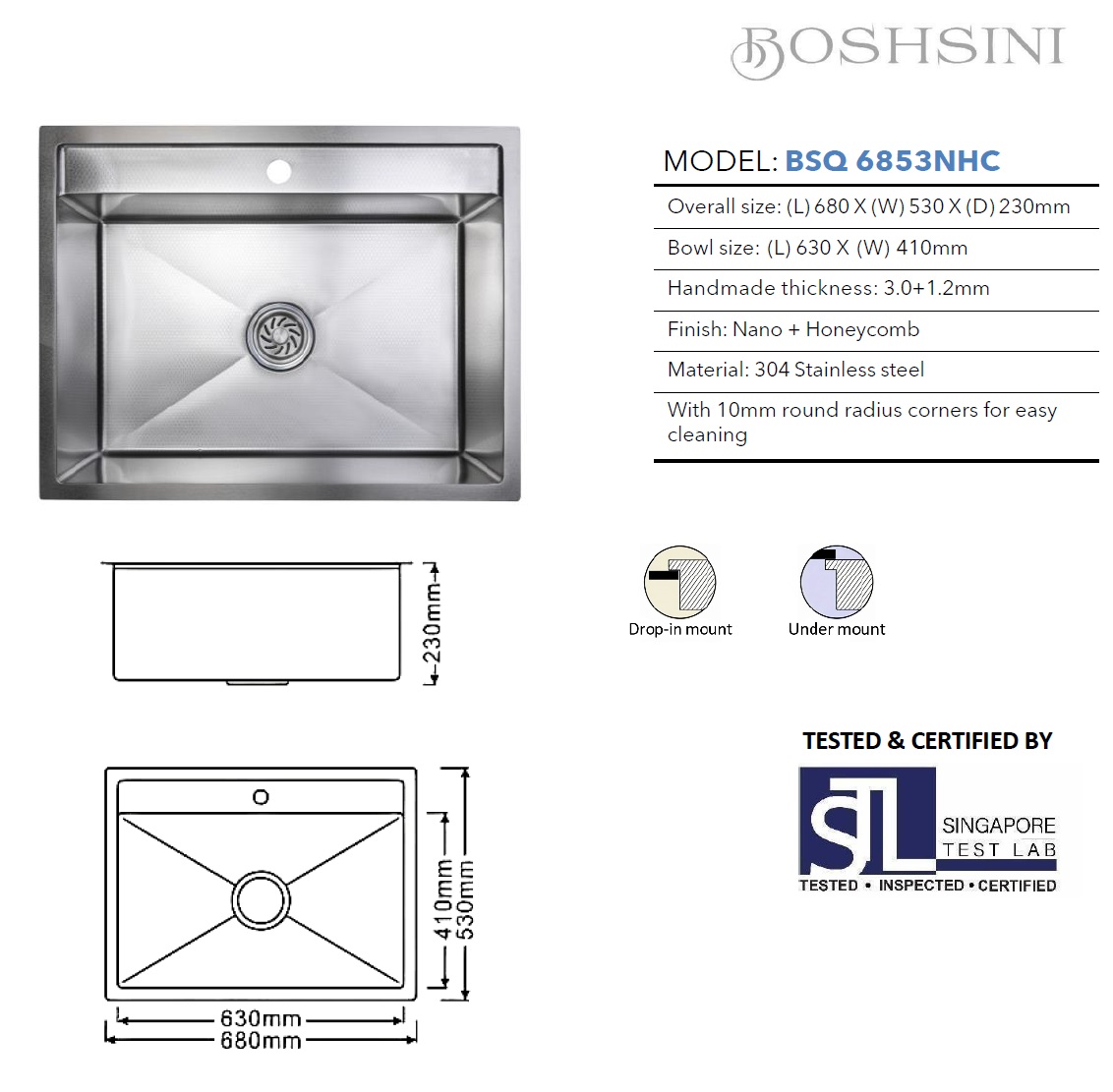 BOSHSINI

MODEL: BSQ 6853NHC

Overall size: (L) 680 X (W) 530 X (D) 230mm

Bowl size: (L) 630 X (W) 410mm

Handmade thickness: 3.0+1.2mm

Finish: Nano + Honeycomb

Material: 304 Stainless steel

With 10mm round radius corners for easy cleaning

230mm

Drop-in mount

Under mount

TESTED & CERTIFIED BY

STL SINGAPORE TEST LAB

TESTED • INSPECTED • CERTIFIED

410mm
530mm
630mm
680mm